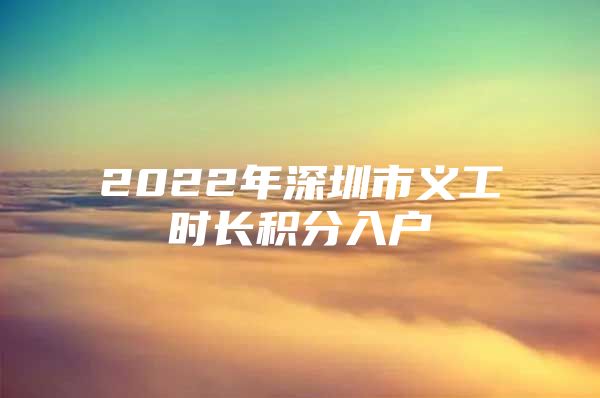 2022年深圳市义工时长积分入户